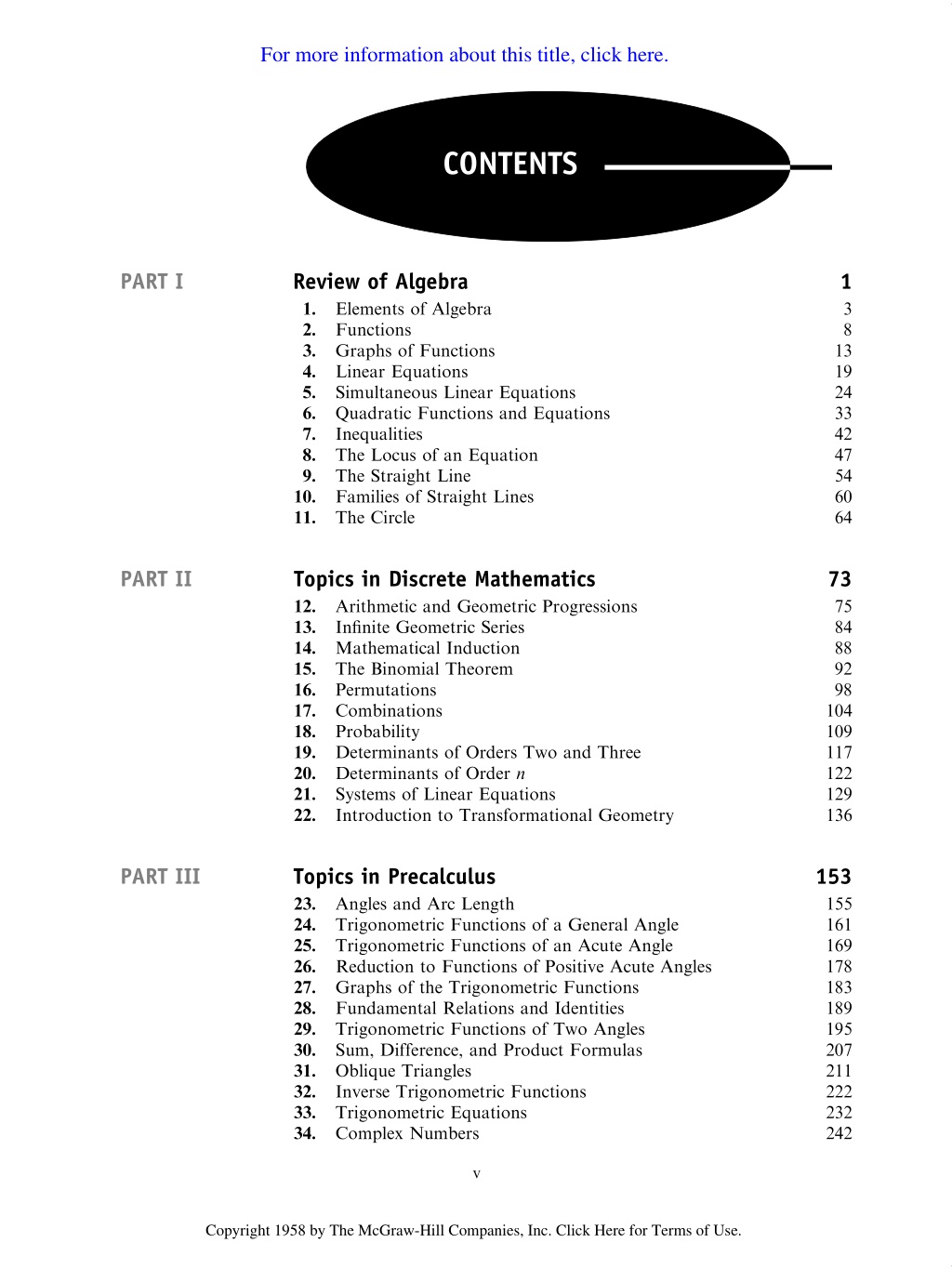 For more information about this title, click here.

CONTENTS

PART I Review of Algebra 1

1. Elements of Algebra 3
2. Functions 8
3. Graphs of Functions 13
4. Linear Equations 19
5. Simultaneous Linear Equations 24
6. Quadratic Functions and Equations 33
7. Inequalities 42
8. The Locus of an Equation 47
9. The Straight Line 54
10. Families of Straight Lines 60
11. The Circle 64

PART II Topics in Discrete Mathematics 73

12. Arithmetic and Geometric Progressions 75
13. Infinite Geometric Series 84
14. Mathematical Induction 88
15. The Binomial Theorem 92
16. Permutations 98
17. Combinations 104
18. Probability 109
19. Determinants of Orders Two and Three 117
20. Determinants of Order $n$ 122
21. Systems of Linear Equations 129
22. Introduction to Transformational Geometry 136

PART III Topics in Precalculus 153

23. Angles and Arc Length 155
24. Trigonometric Functions of a General Angle 161
25. Trigonometric Functions of an Acute Angle 169
26. Reduction to Functions of Positive Acute Angles 178
27. Graphs of the Trigonometric Functions 183
28. Fundamental Relations and Identities 189
29. Trigonometric Functions of Two Angles 195
30. Sum, Difference, and Product Formulas 207
31. Oblique Triangles 211
32. Inverse Trigonometric Functions 222
33. Trigonometric Equations 232
34. Complex Numbers 242

v

Copyright 1958 by The McGraw-Hill Companies, Inc. Click Here for Terms of Use.